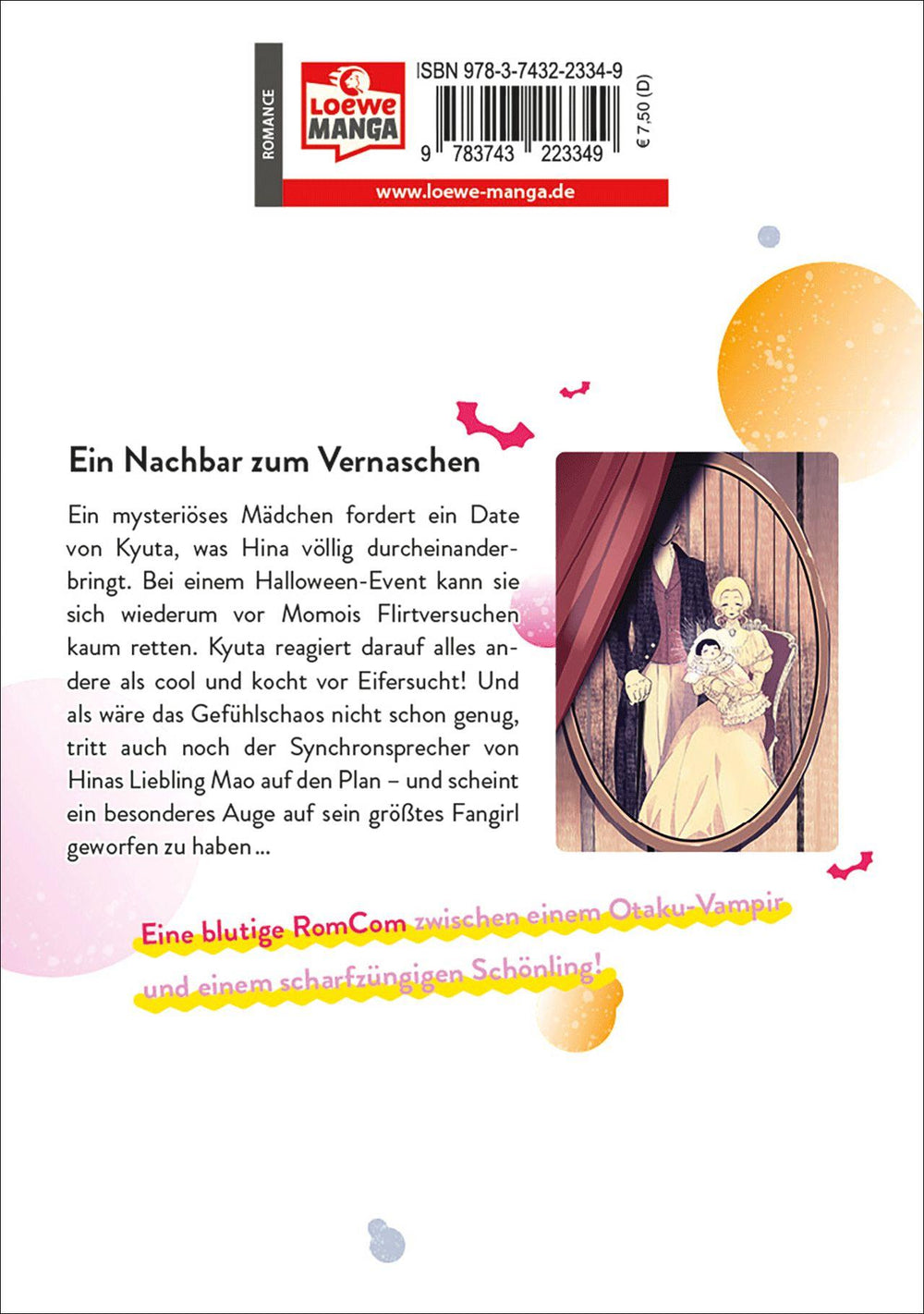 ROMANCE

Loewe MANGA

ISBN 978-3-7432-2334-9

9 783743 223349

€ 7,50 (D)

www.loewe-manga.de

Ein Nachbar zum Vernaschen

Ein mysteriöses Mädchen fordert ein Date von Kyuta, was Hina völlig durcheinanderbringt. Bei einem Halloween-Event kann sie sich wiederum vor Momois Flirtversuchen kaum retten. Kyuta reagiert darauf alles andere als cool und kocht vor Eifersucht! Und als wäre das Gefühlschaos nicht schon genug, tritt auch noch der Synchronsprecher von Hinas Liebling Mao auf den Plan – und scheint ein besonderes Auge auf sein größtes Fangirl geworfen zu haben ...

Eine blutige RomCom zwischen einem Otaku-Vampir und einem scharfzüngigen Schönling!